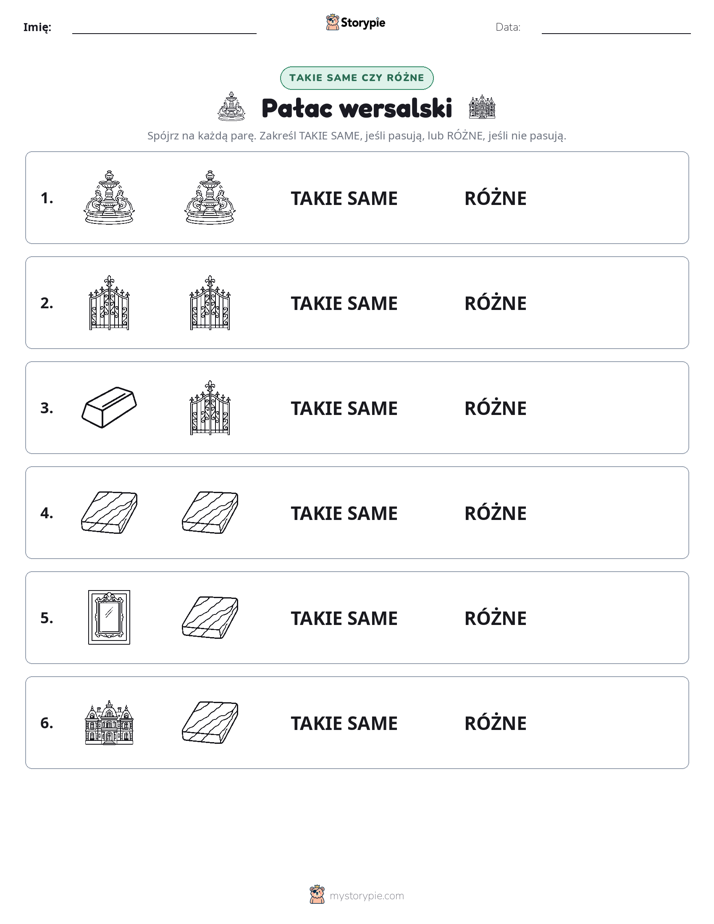 Imię: ____ Storypie Data: ____

TAKIE SAME CZY RÓŻNE

Pałac wersalski

Spójrz na każdą parę. Zakreśl TAKIE SAME, jeśli pasują, lub RÓŻNE, jeśli nie pasują.

1. TAKIE SAME RÓŻNE

2. TAKIE SAME RÓŻNE

3. TAKIE SAME RÓŻNE

4. TAKIE SAME RÓŻNE

5. TAKIE SAME RÓŻNE

6. TAKIE SAME RÓŻNE

mystorypie.com